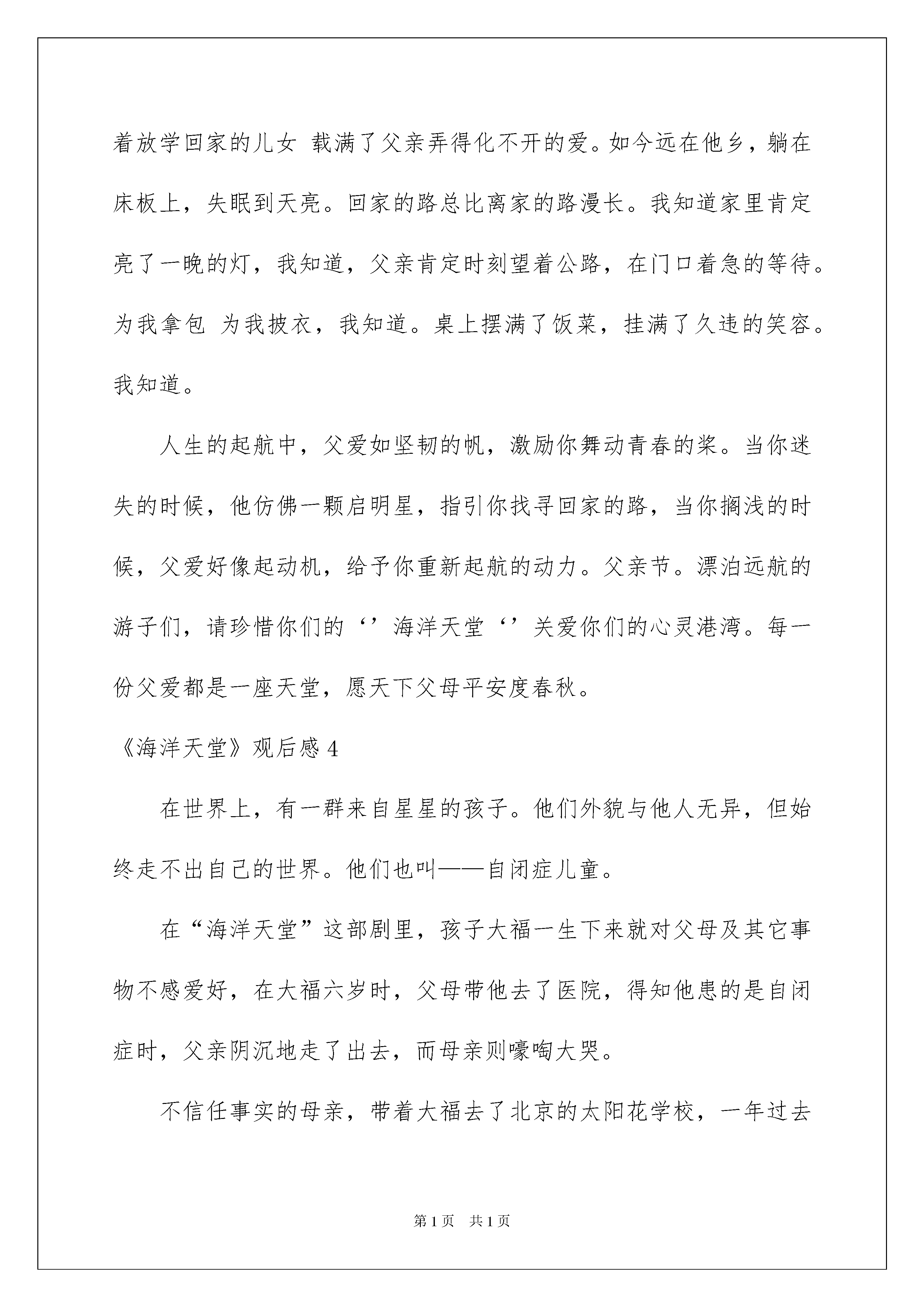 着放学回家的儿女 载满了父亲弄得化不开的爱。如今远在他乡，躺在床板上，失眠到天亮。回家的路总比离家的路漫长。我知道家里肯定亮了一晚的灯，我知道，父亲肯定时刻望着公路，在门口着急的等待。为我拿包 为我披衣，我知道。桌上摆满了饭菜，挂满了久违的笑容。我知道。

人生的起航中，父爱如坚韧的帆，激励你舞动青春的桨。当你迷失的时候，他仿佛一颗启明星，指引你找寻回家的路，当你搁浅的时候，父爱好像起动机，给予你重新起航的动力。父亲节。漂泊远航的游子们，请珍惜你们的‘’海洋天堂‘’关爱你们的心灵港湾。每一份父爱都是一座天堂，愿天下父母平安度春秋。

《海洋天堂》观后感 4

在世界上，有一群来自星星的孩子。他们外貌与他人无异，但始终走不出自己的世界。他们也叫——自闭症儿童。

在“海洋天堂”这部剧里，孩子大福一生下来就对父母及其它事物不感爱好，在大福六岁时，父母带他去了医院，得知他患的是自闭症时，父亲阴沉地走了出去，而母亲则嚎啕大哭。

不信任事实的母亲，带着大福去了北京的太阳花学校，一年过去

第 1 页 共 1 页